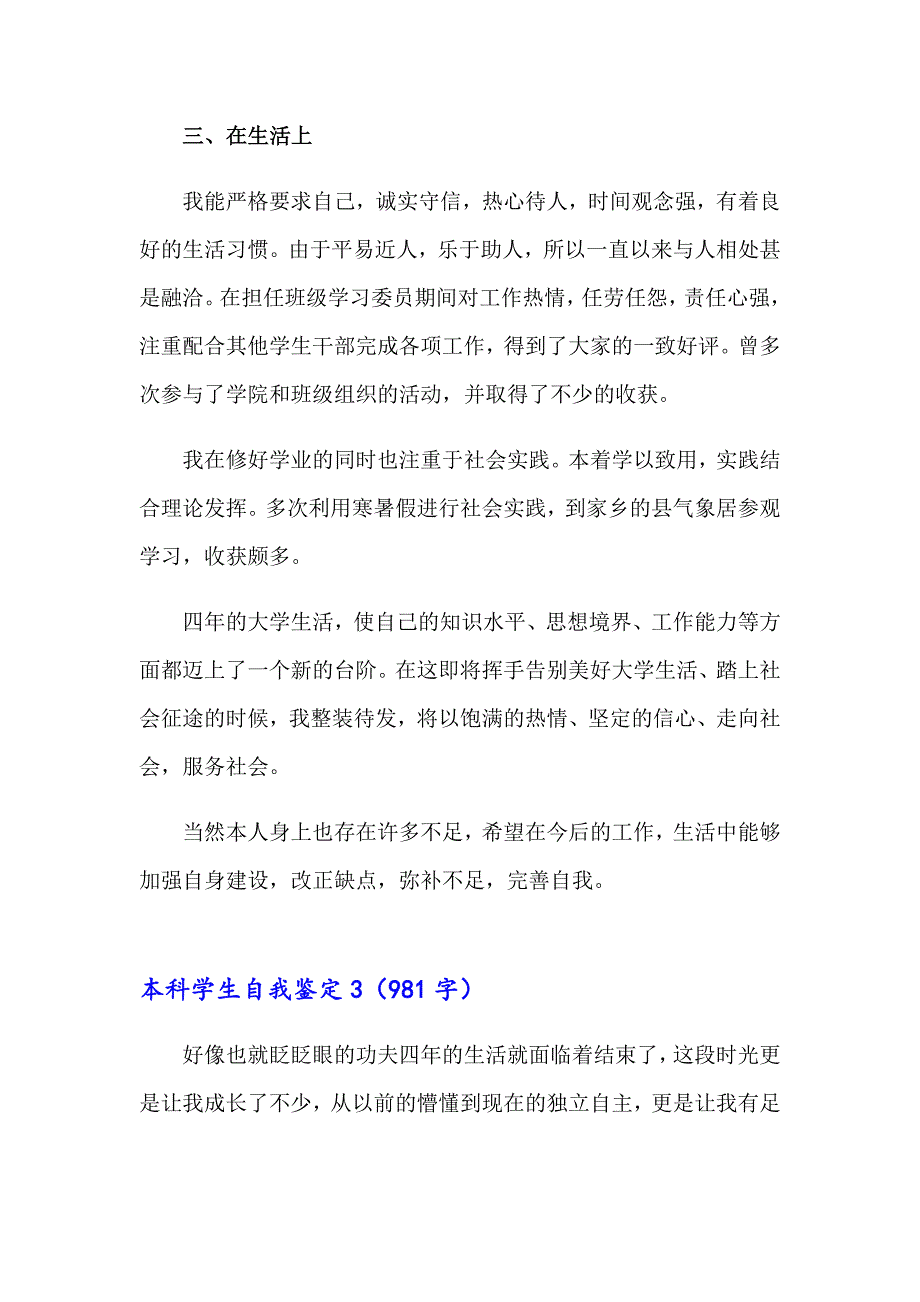 三、在生活上

我能严格要求自己，诚实守信，热心待人，时间观念强，有着良好的生活习惯。由于平易近人，乐于助人，所以一直以来与人相处甚是融洽。在担任班级学习委员期间对工作热情，任劳任怨，责任心强，注重配合其他学生干部完成各项工作，得到了大家的一致好评。曾多次参与了学院和班级组织的活动，并取得了不少的收获。

我在修好学业的同时也注重于社会实践。本着学以致用，实践结合理论发挥。多次利用寒暑假进行社会实践，到家乡的县气象居参观学习，收获颇多。

四年的大学生活，使自己的知识水平、思想境界、工作能力等方面都迈上了一个新的台阶。在这即将挥手告别美好大学生活、踏上社会征途的时候，我整装待发，将以饱满的热情、坚定的信心、走向社会，服务社会。

当然本人身上也存在许多不足，希望在今后的工作，生活中能够加强自身建设，改正缺点，弥补不足，完善自我。

本科学生自我鉴定 3（981 字）

好像也就眨眨眼的功夫四年的生活就面临着结束了，这段时光更是让我成长了不少，从以前的懵懂到现在的独立自主，更是让我有足